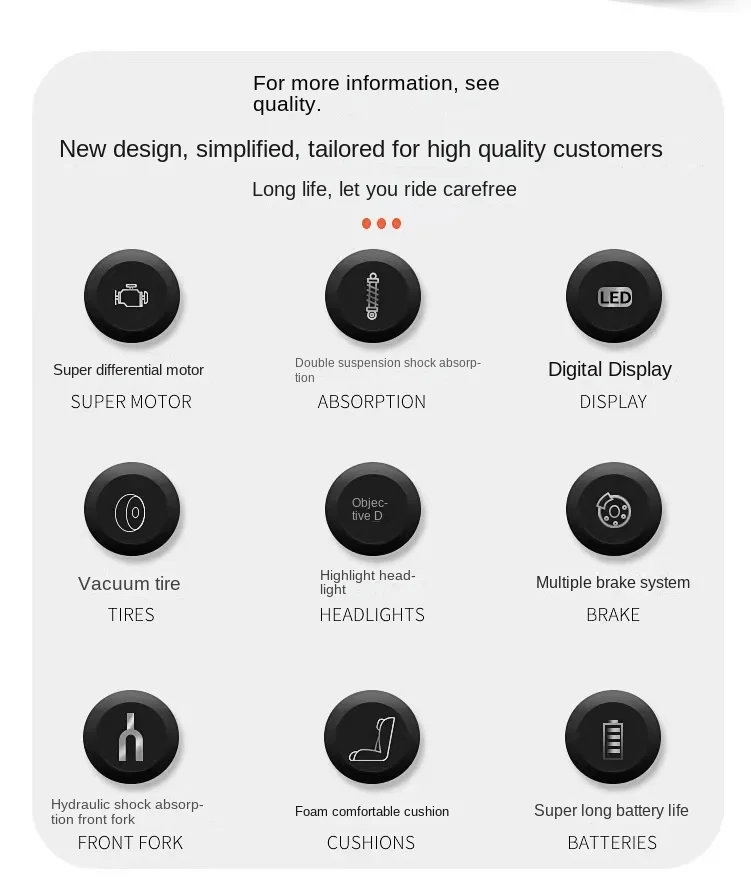 For more information, see quality.

New design, simplified, tailored for high quality customers

Long life, let you ride carefree

Super differential motor

SUPER MOTOR

Double suspension shock absorption

ABSORPTION

LED

Digital Display

DISPLAY

Vacuum tire

TIRES

Objective D

Highlight headlight

HEADLIGHTS

Multiple brake system

BRAKE

Hydraulic shock absorption front fork

FRONT FORK

Foam comfortable cushion

CUSHIONS

Super long battery life

BATTERIES